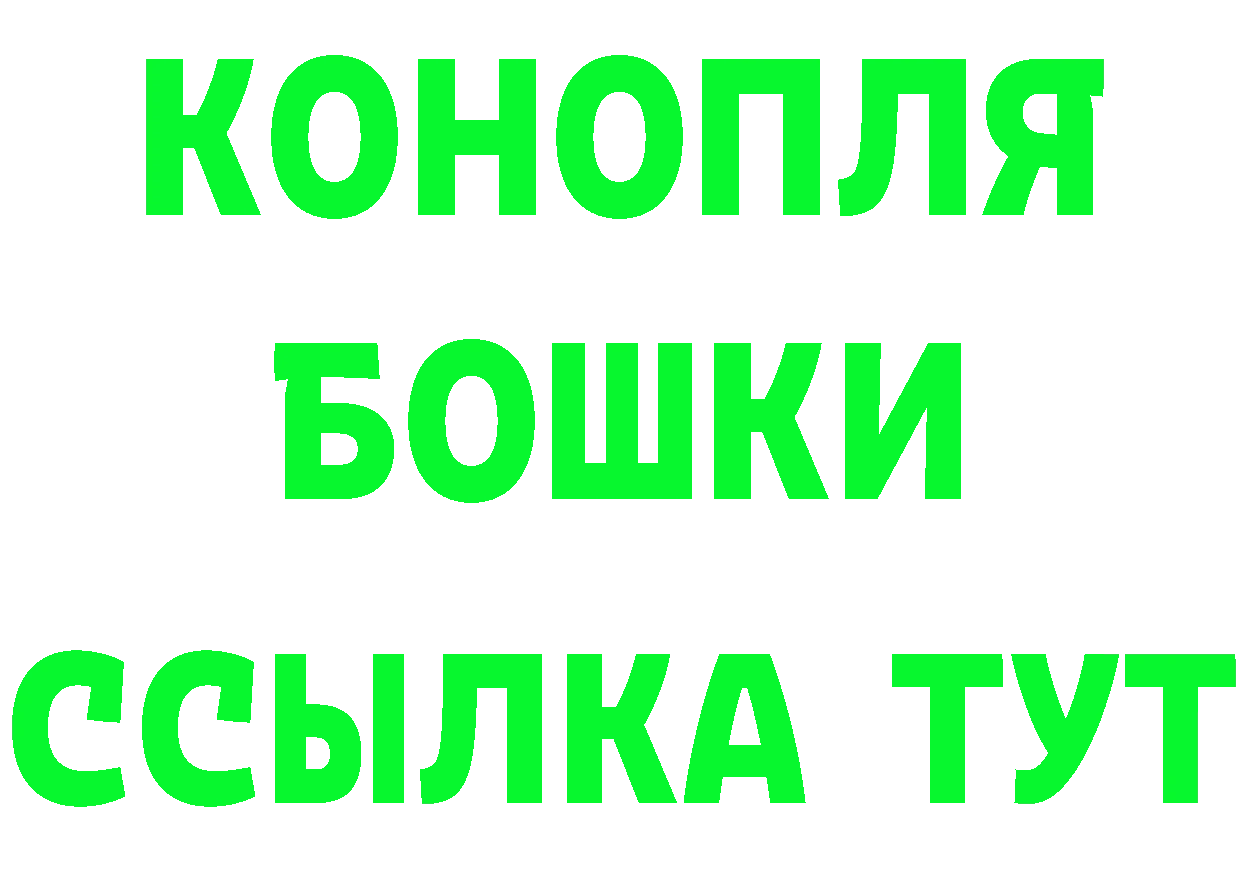 КОНОПЛЯ
БОШКИ
ССЫЛКА ТУТ